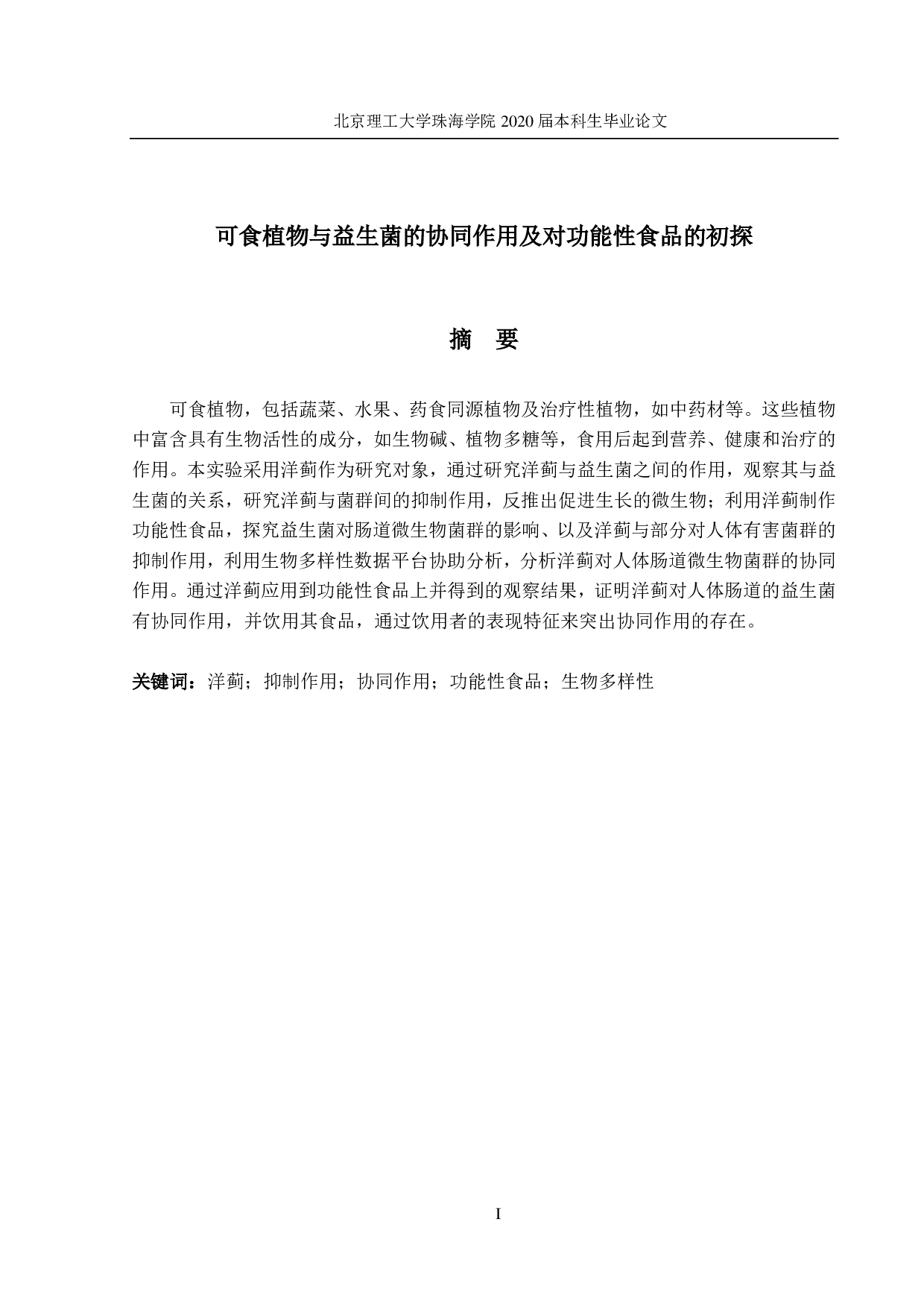 北京理工大学珠海学院 2020 届本科生毕业论文

可食植物与益生菌的协同作用及对功能性食品的初探

摘　要

可食植物，包括蔬菜、水果、药食同源植物及治疗性植物，如中药材等。这些植物中富含具有生物活性的成分，如生物碱、植物多糖等，食用后起到营养、健康和治疗的作用。本实验采用洋蓟作为研究对象，通过研究洋蓟与益生菌之间的作用，观察其与益生菌的关系，研究洋蓟与菌群间的抑制作用，反推出促进生长的微生物；利用洋蓟制作功能性食品，探究益生菌对肠道微生物菌群的影响、以及洋蓟与部分对人体有害菌群的抑制作用，利用生物多样性数据平台协助分析，分析洋蓟对人体肠道微生物菌群的协同作用。通过洋蓟应用到功能性食品上并得到的观察结果，证明洋蓟对人体肠道的益生菌有协同作用，并饮用其食品，通过饮用者的表现特征来突出协同作用的存在。

关键词：洋蓟；抑制作用；协同作用；功能性食品；生物多样性

I